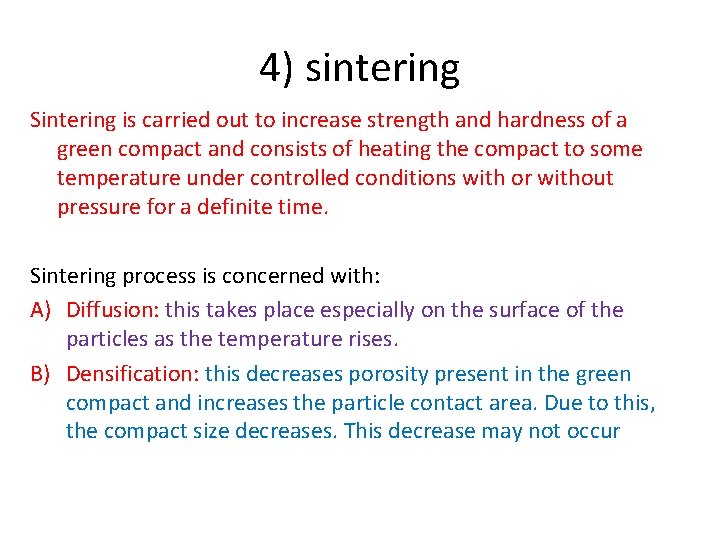 4) sintering

Sintering is carried out to increase strength and hardness of a green compact and consists of heating the compact to some temperature under controlled conditions with or without pressure for a definite time.

Sintering process is concerned with:

A) Diffusion: this takes place especially on the surface of the particles as the temperature rises.

B) Densification: this decreases porosity present in the green compact and increases the particle contact area. Due to this, the compact size decreases. This decrease may not occur